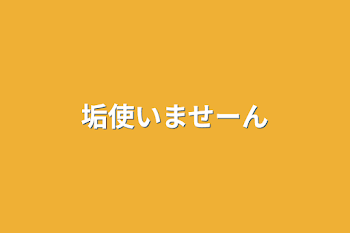 垢使いませーん